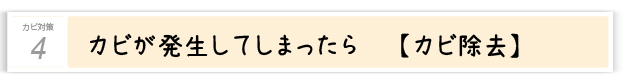 カビ対策
4

カビが発生してしまったら　【カビ除去】